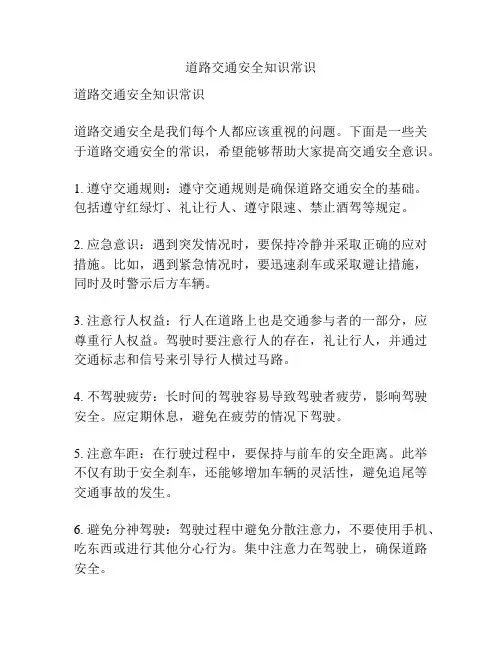 道路交通安全知识常识

道路交通安全知识常识

道路交通安全是我们每个人都应该重视的问题。下面是一些关于道路交通安全的常识，希望能够帮助大家提高交通安全意识。

1. 遵守交通规则：遵守交通规则是确保道路交通安全的基础。包括遵守红绿灯、礼让行人、遵守限速、禁止酒驾等规定。

2. 应急意识：遇到突发情况时，要保持冷静并采取正确的应对措施。比如，遇到紧急情况时，要迅速刹车或采取避让措施，同时及时警示后方车辆。

3. 注意行人权益：行人在道路上也是交通参与者的一部分，应尊重行人权益。驾驶时要注意行人的存在，礼让行人，并通过交通标志和信号来引导行人横过马路。

4. 不驾驶疲劳：长时间的驾驶容易导致驾驶者疲劳，影响驾驶安全。应定期休息，避免在疲劳的情况下驾驶。

5. 注意车距：在行驶过程中，要保持与前车的安全距离。此举不仅有助于安全刹车，还能够增加车辆的灵活性，避免追尾等交通事故的发生。

6. 避免分神驾驶：驾驶过程中避免分散注意力，不要使用手机、吃东西或进行其他分心行为。集中注意力在驾驶上，确保道路安全。